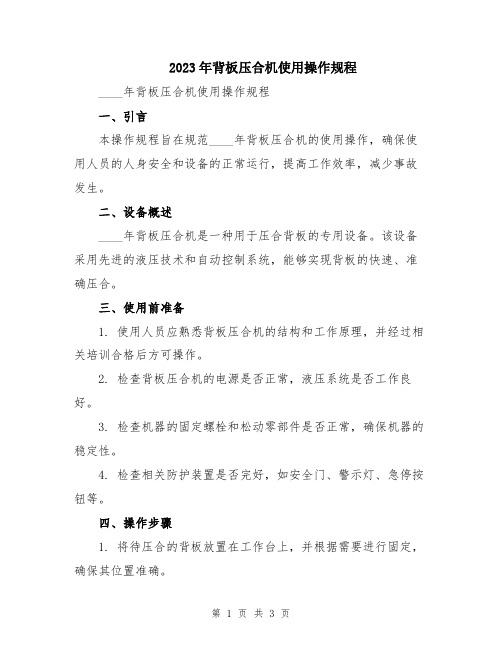 2023年背板压合机使用操作规程

____年背板压合机使用操作规程

一、引言

本操作规程旨在规范____年背板压合机的使用操作，确保使用人员的人身安全和设备的正常运行，提高工作效率，减少事故发生。

二、设备概述

____年背板压合机是一种用于压合背板的专用设备。该设备采用先进的液压技术和自动控制系统，能够实现背板的快速、准确压合。

三、使用前准备

1. 使用人员应熟悉背板压合机的结构和工作原理，并经过相关培训合格后方可操作。

2. 检查背板压合机的电源是否正常，液压系统是否工作良好。

3. 检查机器的固定螺栓和松动零部件是否正常，确保机器的稳定性。

4. 检查相关防护装置是否完好，如安全门、警示灯、急停按钮等。

四、操作步骤

1. 将待压合的背板放置在工作台上，并根据需要进行固定，确保其位置准确。

第 1 页 共 3 页